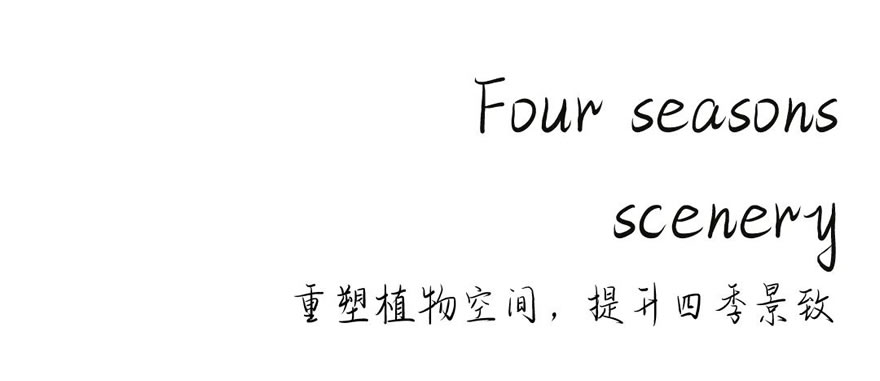 Four seasons scenery

重塑植物空间，提升四季景致